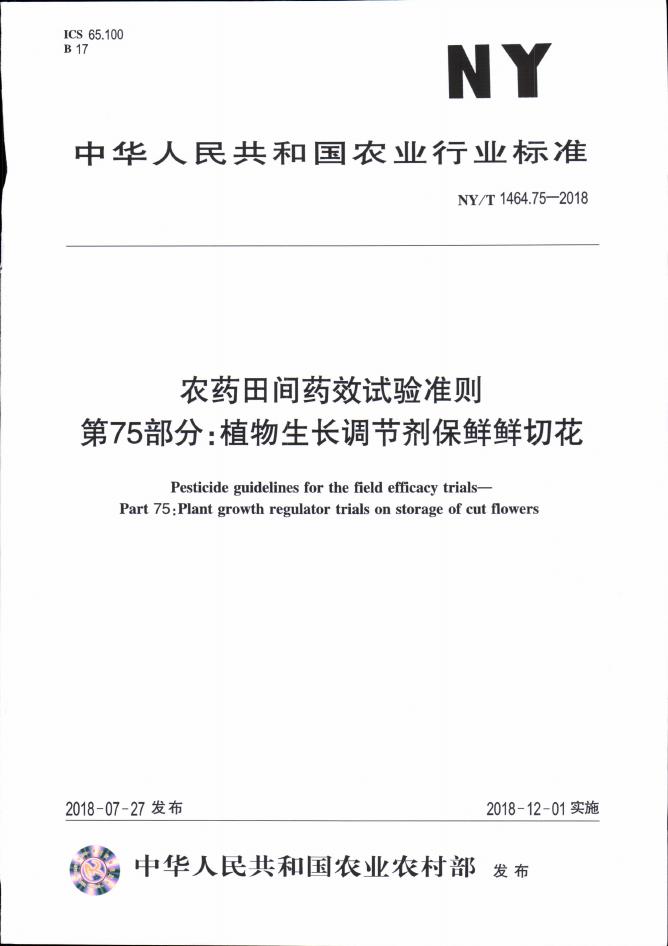 ICS 65.100
B 17

NY

中华人民共和国农业行业标准

NY/T 1464.75—2018

农药田间药效试验准则
第75部分：植物生长调节剂保鲜鲜切花

Pesticide guidelines for the field efficacy trials—
Part 75:Plant growth regulator trials on storage of cut flowers

2018-07-27发布

2018-12-01实施

中华人民共和国农业农村部 发布